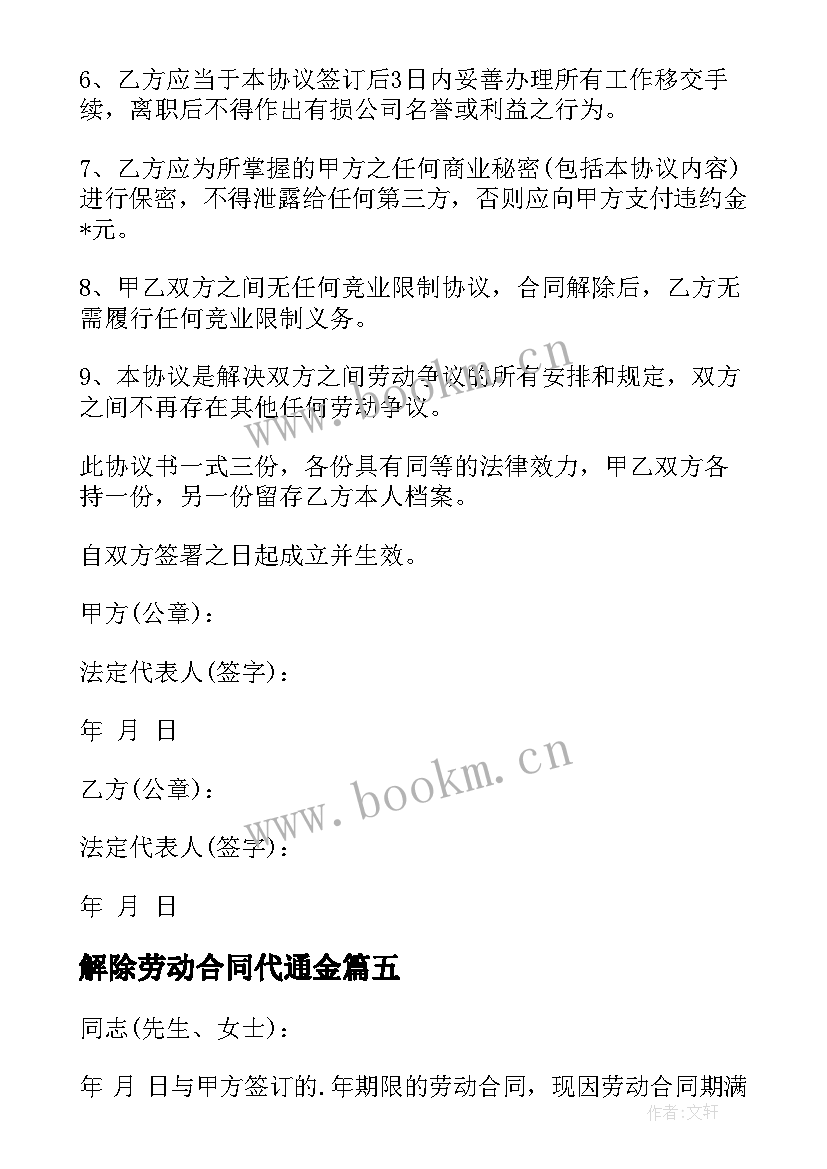 6、乙方应当于本协议签订后3日内妥善办理所有工作移交手续，离职后不得作出有损公司名誉或利益之行为。

7、乙方应为所掌握的甲方之任何商业秘密(包括本协议内容)进行保密，不得泄露给任何第三方，否则应向甲方支付违约金*元。

8、甲乙双方之间无任何竞业限制协议，合同解除后，乙方无需履行任何竞业限制义务。

9、本协议是解决双方之间劳动争议的所有安排和规定，双方之间不再存在其他任何劳动争议。

此协议书一式三份，各份具有同等的法律效力，甲乙双方各持一份，另一份留存乙方本人档案。

自双方签署之日起成立并生效。

甲方(公章)：

法定代表人(签字)：

年 月 日

乙方(公章)：

法定代表人(签字)：

年 月 日

解除劳动合同代通金篇五

同志(先生、女士)：

年 月 日与甲方签订的.年期限的劳动合同，现因劳动合同期满

www.bookm.cn

www.bookm.cn

作者:文轩